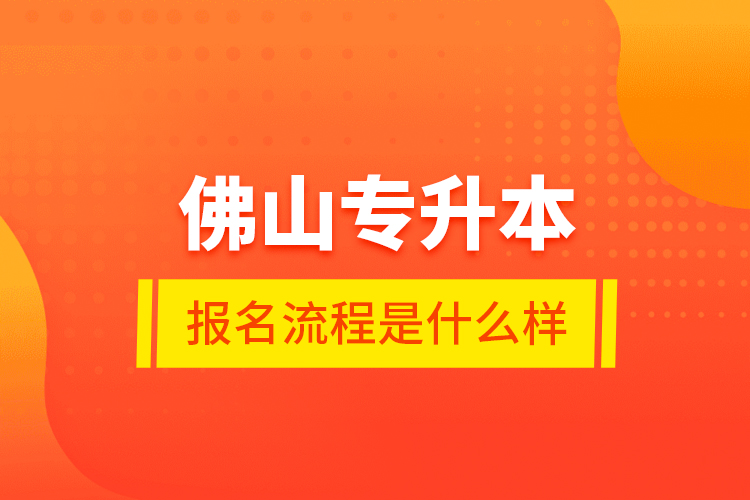 佛山专升本

报名流程是什么样